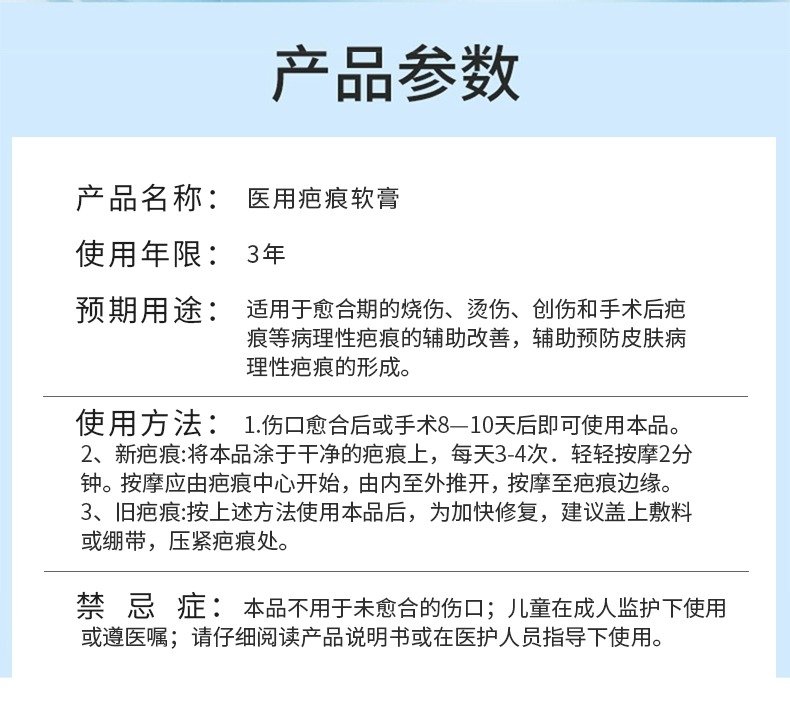 产品参数

产品名称： 医用疤痕软膏

使用年限： 3年

预期用途： 适用于愈合期的烧伤、烫伤、创伤和手术后疤痕等病理性疤痕的辅助改善，辅助预防皮肤病理性疤痕的形成。

使用方法： 1.伤口愈合后或手术8—10天后即可使用本品。
2、新疤痕:将本品涂于干净的疤痕上，每天3-4次．轻轻按摩2分钟。按摩应由疤痕中心开始，由内至外推开，按摩至疤痕边缘。
3、旧疤痕:按上述方法使用本品后，为加快修复，建议盖上敷料或绷带，压紧疤痕处。

禁 忌 症： 本品不用于未愈合的伤口；儿童在成人监护下使用或遵医嘱；请仔细阅读产品说明书或在医护人员指导下使用。